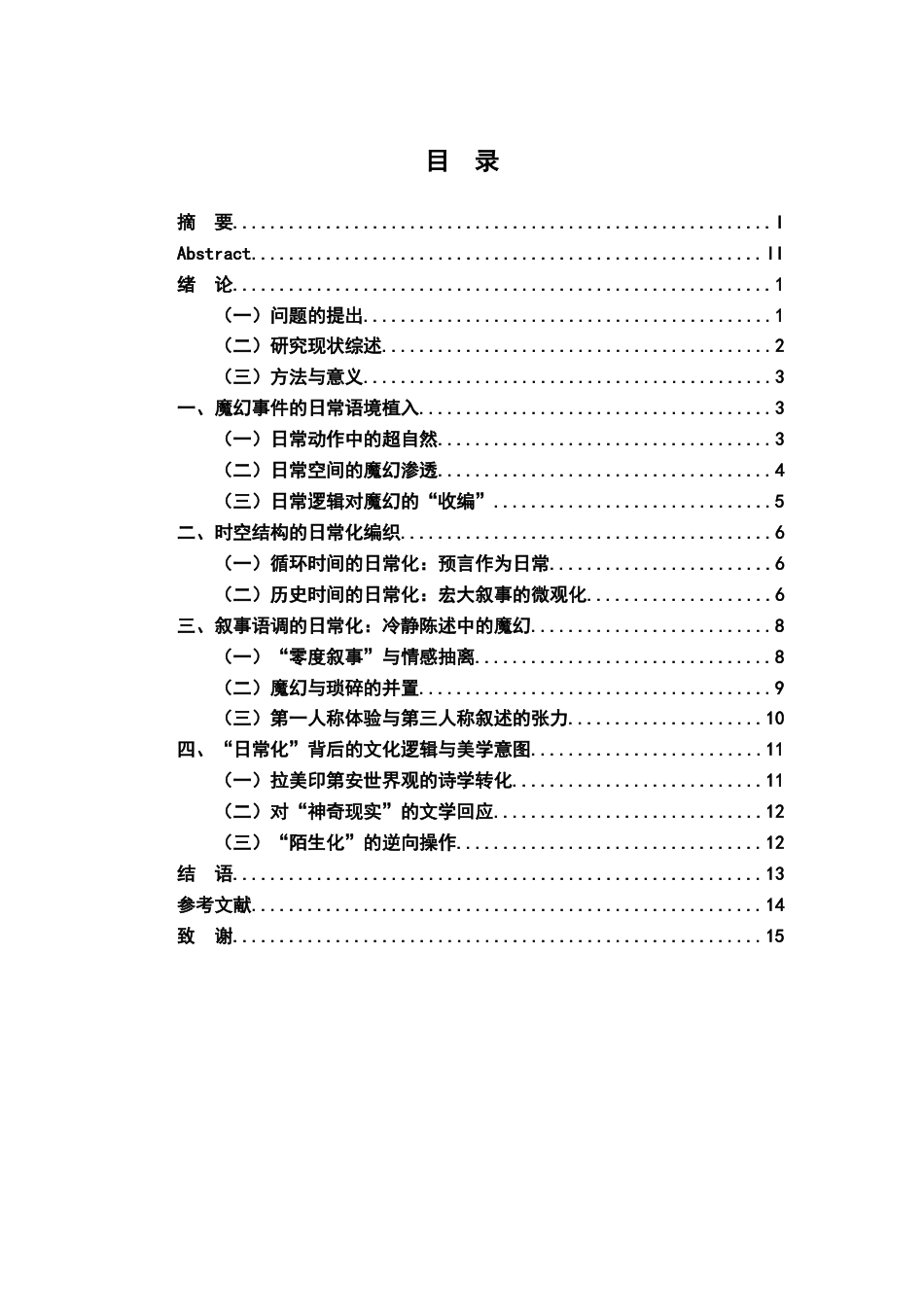 目 录

摘 要 I
Abstract II
绪 论 1
（一）问题的提出 1
（二）研究现状综述 2
（三）方法与意义 3
一、魔幻事件的日常语境植入 3
（一）日常动作中的超自然 3
（二）日常空间的魔幻渗透 4
（三）日常逻辑对魔幻的“收编” 5
二、时空结构的日常化编织 6
（一）循环时间的日常化：预言作为日常 6
（二）历史时间的日常化：宏大叙事的微观化 6
三、叙事语调的日常化：冷静陈述中的魔幻 8
（一）“零度叙事”与情感抽离 8
（二）魔幻与琐碎的并置 9
（三）第一人称体验与第三人称叙述的张力 10
四、“日常化”背后的文化逻辑与美学意图 11
（一）拉美印第安世界观的诗学转化 11
（二）对“神奇现实”的文学回应 12
（三）“陌生化”的逆向操作 12
结 语 13
参考文献 14
致 谢 15